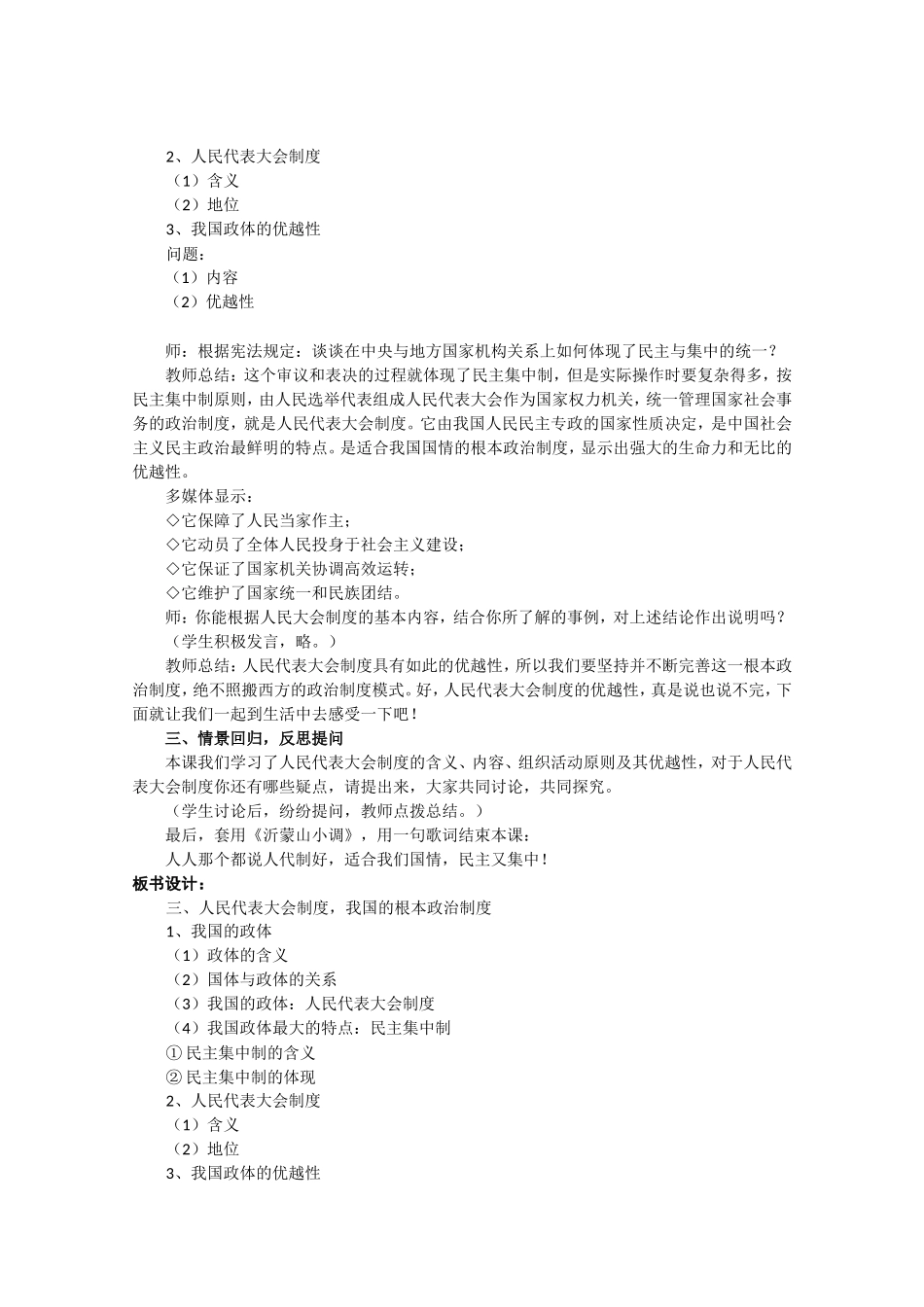 2、人民代表大会制度
（1）含义
（2）地位
3、我国政体的优越性
问题：
（1）内容
（2）优越性

师：根据宪法规定：谈谈在中央与地方国家机构关系上如何体现了民主与集中的统一？
教师总结：这个审议和表决的过程就体现了民主集中制，但是实际操作时要复杂得多，按民主集中制原则，由人民选举代表组成人民代表大会作为国家权力机关，统一管理国家社会事务的政治制度，就是人民代表大会制度。它由我国人民民主专政的国家性质决定，是中国社会主义民主政治最鲜明的特点。是适合我国国情的根本政治制度，显示出强大的生命力和无比的优越性。
多媒体显示：
◇它保障了人民当家作主；
◇它动员了全体人民投身于社会主义建设；
◇它保证了国家机关协调高效运转；
◇它维护了国家统一和民族团结。
师：你能根据人民大会制度的基本内容，结合你所了解的事例，对上述结论作出说明吗？
（学生积极发言，略。）
教师总结：人民代表大会制度具有如此的优越性，所以我们要坚持并不断完善这一根本政治制度，绝不照搬西方的政治制度模式。好，人民代表大会制度的优越性，真是说也说不完，下面就让我们一起到生活中去感受一下吧！
三、情景回归，反思提问
本课我们学习了人民代表大会制度的含义、内容、组织活动原则及其优越性，对于人民代表大会制度你还有哪些疑点，请提出来，大家共同讨论，共同探究。
（学生讨论后，纷纷提问，教师点拨总结。）
最后，套用《沂蒙山小调》，用一句歌词结束本课：
人人那个都说人代制好，适合我们国情，民主又集中！
板书设计：
三、人民代表大会制度，我国的根本政治制度
1、我国的政体
（1）政体的含义
（2）国体与政体的关系
（3）我国的政体：人民代表大会制度
（4）我国政体最大的特点：民主集中制
① 民主集中制的含义
② 民主集中制的体现
2、人民代表大会制度
（1）含义
（2）地位
3、我国政体的优越性